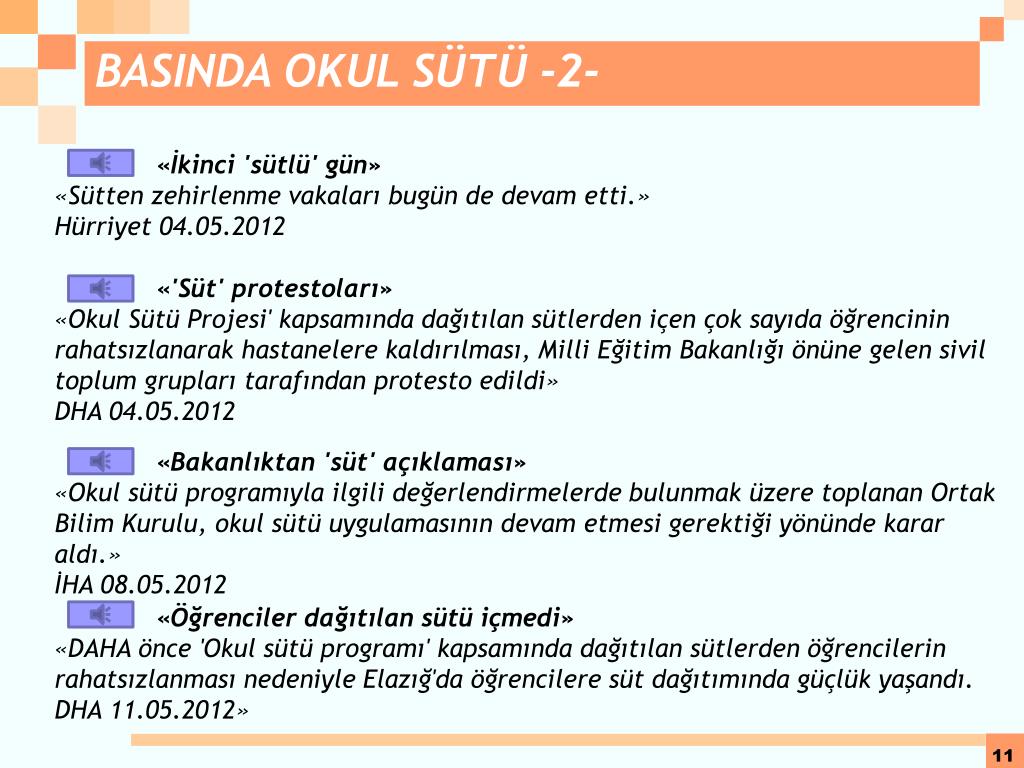 BASINDA OKUL SÜTÜ -2-

«İkinci 'sütlü' gün»
«Sütten zehirlenme vakaları bugün de devam etti.»
Hürriyet 04.05.2012

«'Süt' protestoları»
«Okul Sütü Projesi' kapsamında dağıtılan sütlerden içen çok sayıda öğrencinin rahatsızlanarak hastanelere kaldırılması, Milli Eğitim Bakanlığı önüne gelen sivil toplum grupları tarafından protesto edildi»
DHA 04.05.2012

«Bakanlıktan 'süt' açıklaması»
«Okul sütü programıyla ilgili değerlendirmelerde bulunmak üzere toplanan Ortak Bilim Kurulu, okul sütü uygulamasının devam etmesi gerektiği yönünde karar aldı.»
İHA 08.05.2012

«Öğrenciler dağıtılan sütü içmedi»
«DAHA önce 'Okul sütü programı' kapsamında dağıtılan sütlerden öğrencilerin rahatsızlanması nedeniyle Elazığ'da öğrencilere süt dağıtımında güçlük yaşandı.
DHA 11.05.2012»

11